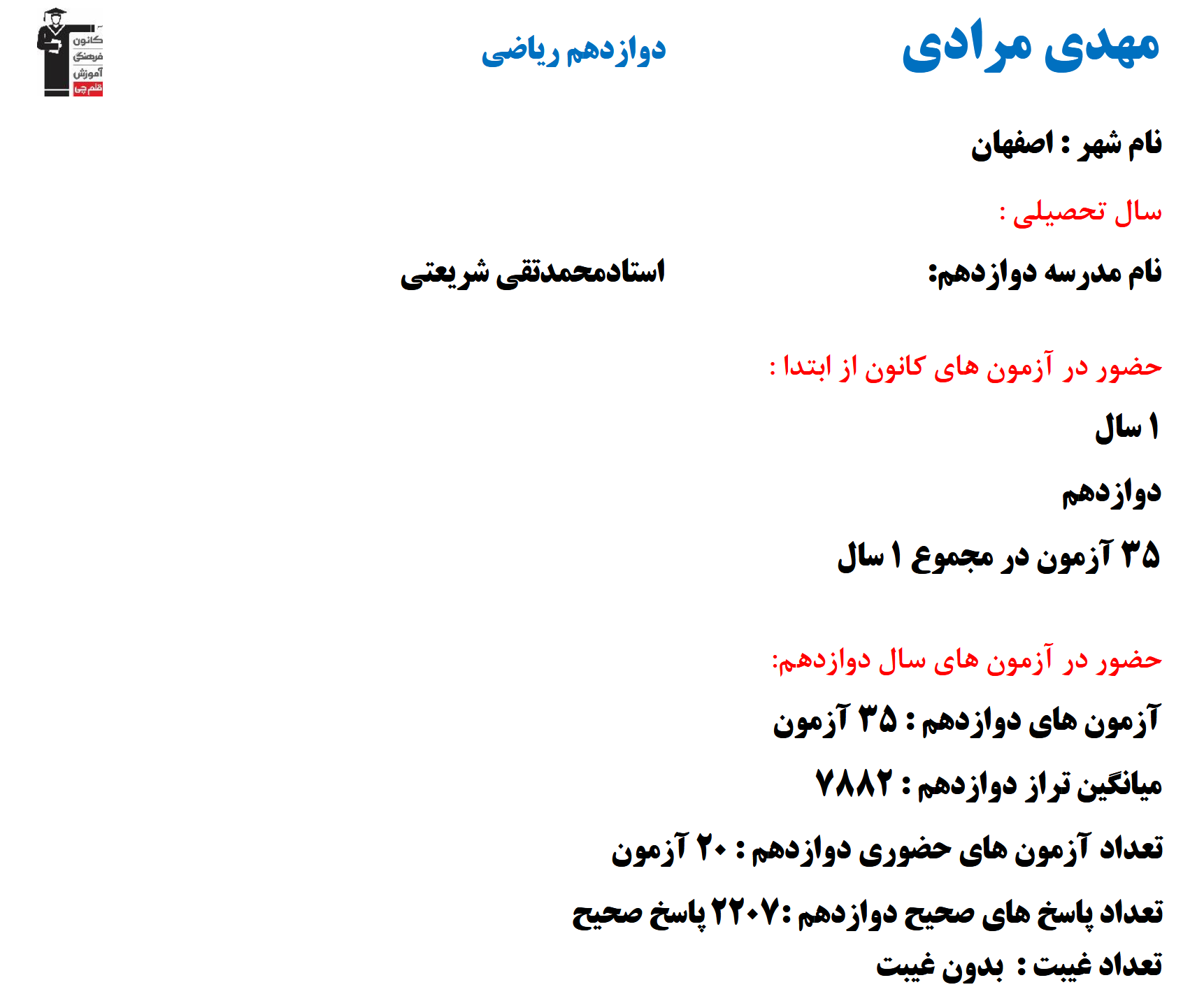 مهدی مرادی

دوازدهم ریاضی

کانون فرهنگی آموزش قلم چی

نام شهر : اصفهان

سال تحصیلی :

نام مدرسه دوازدهم: استادمحمدتقی شریعتی

حضور در آزمون های کانون از ابتدا :

۱ سال

دوازدهم

۳۵ آزمون در مجموع ۱ سال

حضور در آزمون های سال دوازدهم:

آزمون های دوازدهم : ۳۵ آزمون

میانگین تراز دوازدهم : ۷۸۸۲

تعداد آزمون های حضوری دوازدهم : ۲۰ آزمون

تعداد پاسخ های صحیح دوازدهم :۲۲۰۷ پاسخ صحیح

تعداد غیبت : بدون غیبت